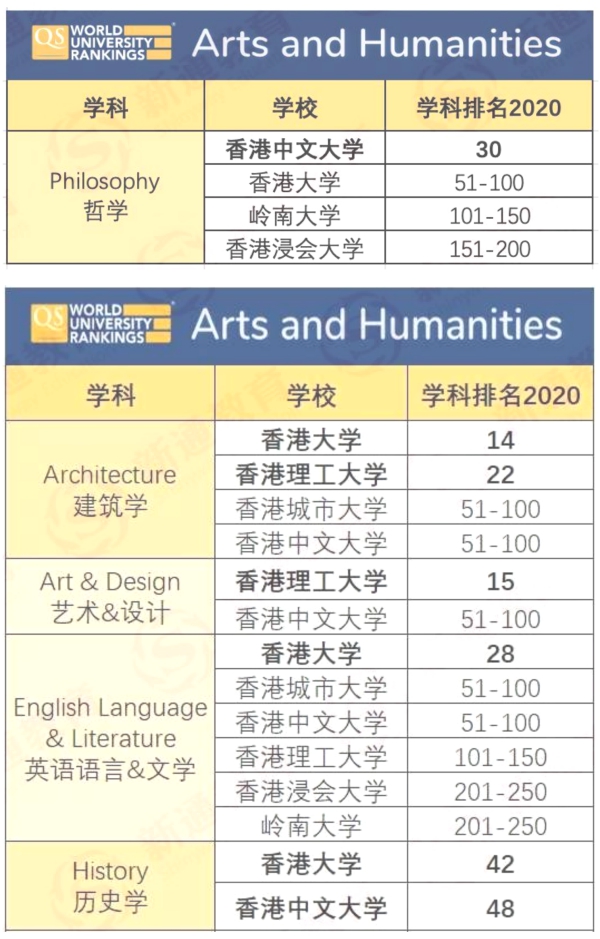 QS WORLD UNIVERSITY RANKINGS Arts and Humanities

| 学科 | 学校 | 学科排名2020 |
|---|---|---|
| Philosophy 哲学 | 香港中文大学 | 30 |
| | 香港大学 | 51-100 |
| | 岭南大学 | 101-150 |
| | 香港浸会大学 | 151-200 |

QS WORLD UNIVERSITY RANKINGS Arts and Humanities

| 学科 | 学校 | 学科排名2020 |
|---|---|---|
| Architecture 建筑学 | 香港大学 | 14 |
| | 香港理工大学 | 22 |
| | 香港城市大学 | 51-100 |
| | 香港中文大学 | 51-100 |
| Art & Design 艺术&设计 | 香港理工大学 | 15 |
| | 香港中文大学 | 51-100 |
| English Language & Literature 英语语言&文学 | 香港大学 | 28 |
| | 香港城市大学 | 51-100 |
| | 香港中文大学 | 51-100 |
| | 香港理工大学 | 101-150 |
| | 香港浸会大学 | 201-250 |
| | 岭南大学 | 201-250 |
| History 历史学 | 香港大学 | 42 |
| | 香港中文大学 | 48 |